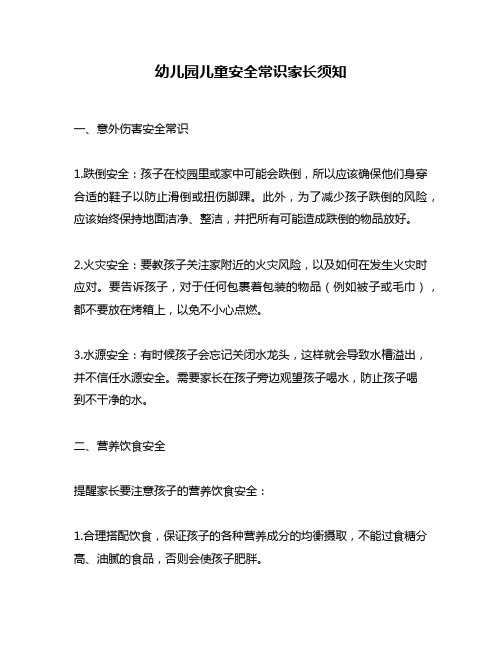 幼儿园儿童安全常识家长须知

一、意外伤害安全常识

1.跌倒安全：孩子在校园里或家中可能会跌倒，所以应该确保他们身穿合适的鞋子以防止滑倒或扭伤脚踝。此外，为了减少孩子跌倒的风险，应该始终保持地面洁净、整洁，并把所有可能造成跌倒的物品放好。

2.火灾安全：要教孩子关注家附近的火灾风险，以及如何在发生火灾时应对。要告诉孩子，对于任何包裹着包装的物品（例如被子或毛巾），都不要放在烤箱上，以免不小心点燃。

3.水源安全：有时候孩子会忘记关闭水龙头，这样就会导致水槽溢出，并不信任水源安全。需要家长在孩子旁边观望孩子喝水，防止孩子喝到不干净的水。

二、营养饮食安全

提醒家长要注意孩子的营养饮食安全：

1.合理搭配饮食，保证孩子的各种营养成分的均衡摄取，不能过食糖分高、油腻的食品，否则会使孩子肥胖。